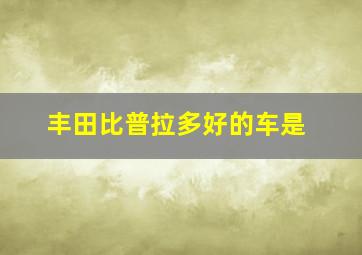 丰田比普拉多好的车是